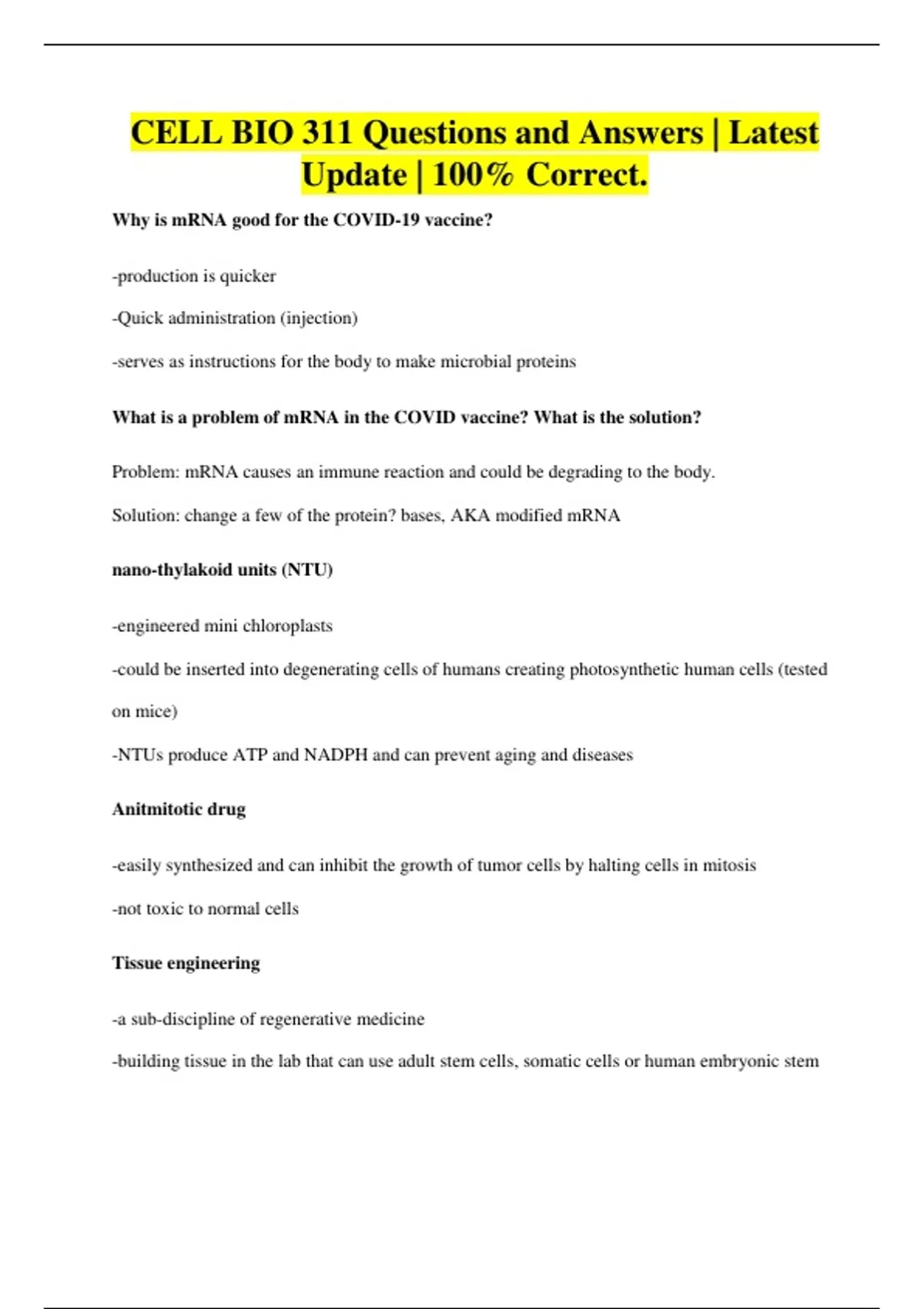 CELL BIO 311 Questions and Answers | Latest Update | 100% Correct.

Why is mRNA good for the COVID-19 vaccine?

-production is quicker

-Quick administration (injection)

-serves as instructions for the body to make microbial proteins

What is a problem of mRNA in the COVID vaccine? What is the solution?

Problem: mRNA causes an immune reaction and could be degrading to the body.

Solution: change a few of the protein? bases, AKA modified mRNA

nano-thylakoid units (NTU)

-engineered mini chloroplasts

-could be inserted into degenerating cells of humans creating photosynthetic human cells (tested on mice)

-NTUs produce ATP and NADPH and can prevent aging and diseases

Anitmitotic drug

-easily synthesized and can inhibit the growth of tumor cells by halting cells in mitosis

-not toxic to normal cells

Tissue engineering

-a sub-discipline of regenerative medicine

-building tissue in the lab that can use adult stem cells, somatic cells or human embryonic stem